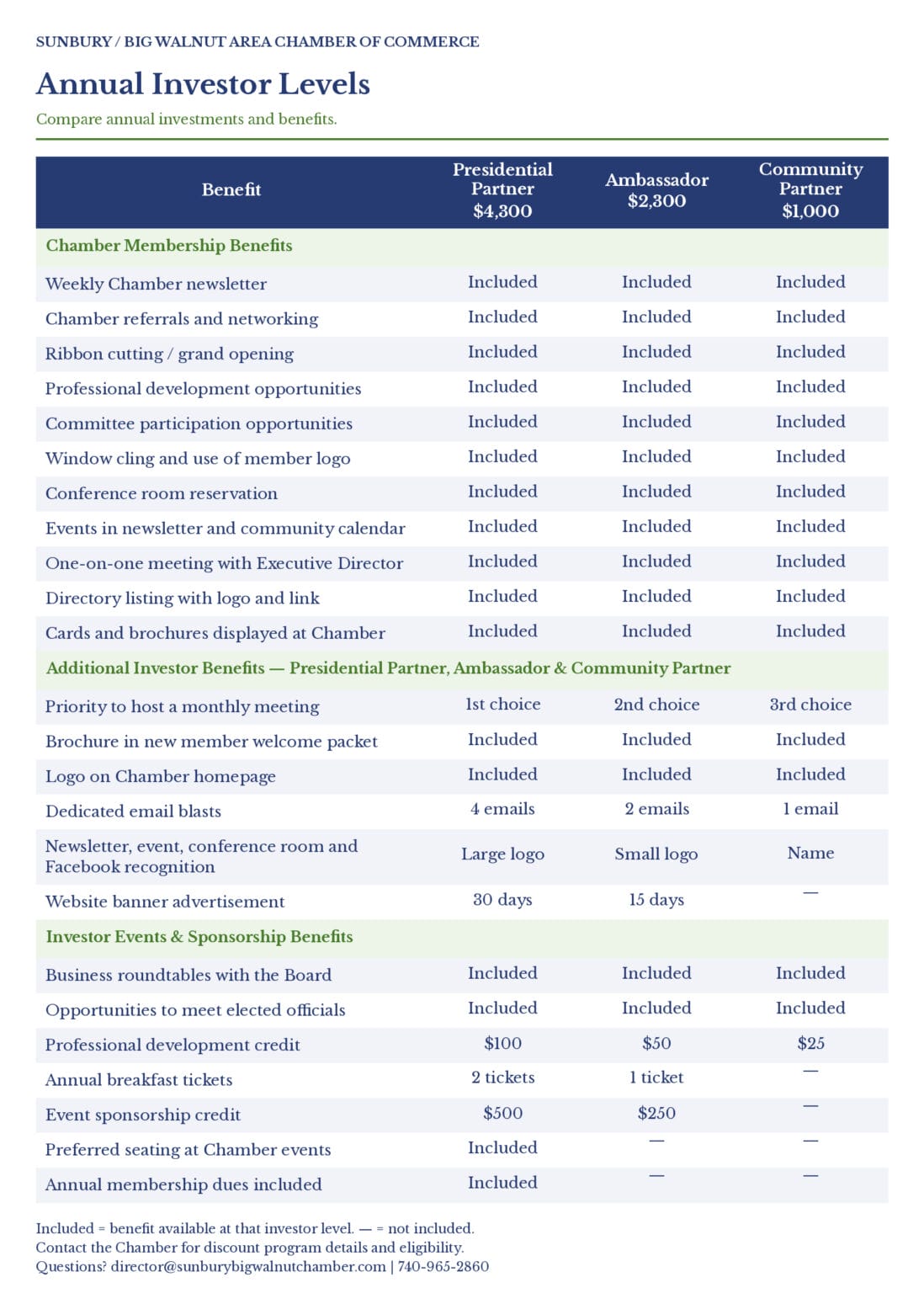 SUNBURY / BIG WALNUT AREA CHAMBER OF COMMERCE

Annual Investor Levels

Compare annual investments and benefits.

| Benefit | Presidential Partner $4,300 | Ambassador $2,300 | Community Partner $1,000 |
|---|---|---|---|
| Chamber Membership Benefits | | | |
| Weekly Chamber newsletter | Included | Included | Included |
| Chamber referrals and networking | Included | Included | Included |
| Ribbon cutting / grand opening | Included | Included | Included |
| Professional development opportunities | Included | Included | Included |
| Committee participation opportunities | Included | Included | Included |
| Window cling and use of member logo | Included | Included | Included |
| Conference room reservation | Included | Included | Included |
| Events in newsletter and community calendar | Included | Included | Included |
| One-on-one meeting with Executive Director | Included | Included | Included |
| Directory listing with logo and link | Included | Included | Included |
| Cards and brochures displayed at Chamber | Included | Included | Included |
| Additional Investor Benefits — Presidential Partner, Ambassador & Community Partner | | | |
| Priority to host a monthly meeting | 1st choice | 2nd choice | 3rd choice |
| Brochure in new member welcome packet | Included | Included | Included |
| Logo on Chamber homepage | Included | Included | Included |
| Dedicated email blasts | 4 emails | 2 emails | 1 email |
| Newsletter, event, conference room and Facebook recognition | Large logo | Small logo | Name |
| Website banner advertisement | 30 days | 15 days | — |
| Investor Events & Sponsorship Benefits | | | |
| Business roundtables with the Board | Included | Included | Included |
| Opportunities to meet elected officials | Included | Included | Included |
| Professional development credit | $100 | $50 | $25 |
| Annual breakfast tickets | 2 tickets | 1 ticket | — |
| Event sponsorship credit | $500 | $250 | — |
| Preferred seating at Chamber events | Included | — | — |
| Annual membership dues included | Included | — | — |

Included = benefit available at that investor level. — = not included.
Contact the Chamber for discount program details and eligibility.
Questions? director@sunburybigwalnutchamber.com | 740-965-2860